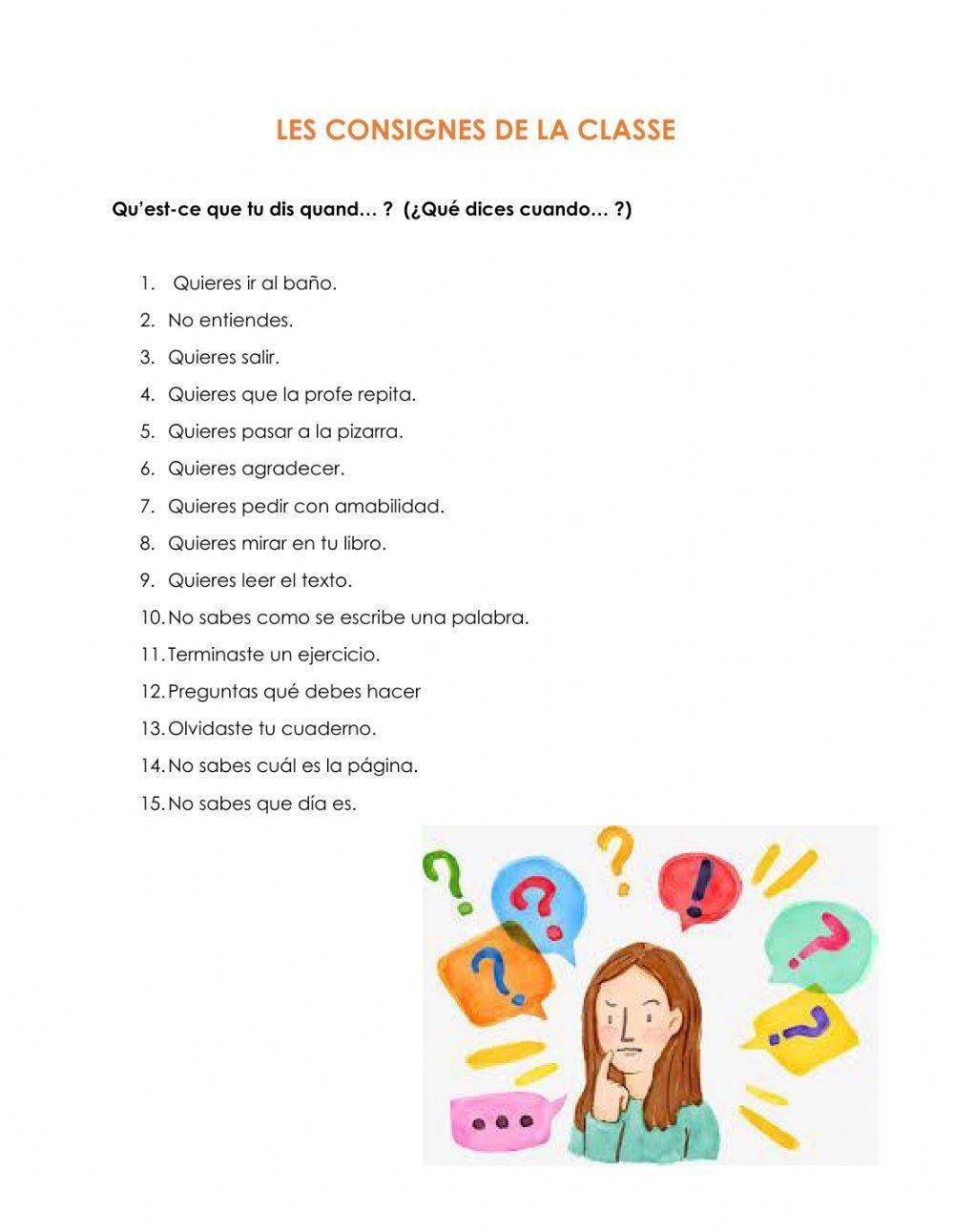 LES CONSIGNES DE LA CLASSE

Qu'est-ce que tu dis quand… ? (¿Qué dices cuando… ?)

1. Quieres ir al baño.
2. No entiendes.
3. Quieres salir.
4. Quieres que la profe repita.
5. Quieres pasar a la pizarra.
6. Quieres agradecer.
7. Quieres pedir con amabilidad.
8. Quieres mirar en tu libro.
9. Quieres leer el texto.
10. No sabes como se escribe una palabra.
11. Terminaste un ejercicio.
12. Preguntas qué debes hacer
13. Olvidaste tu cuaderno.
14. No sabes cuál es la página.
15. No sabes que día es.